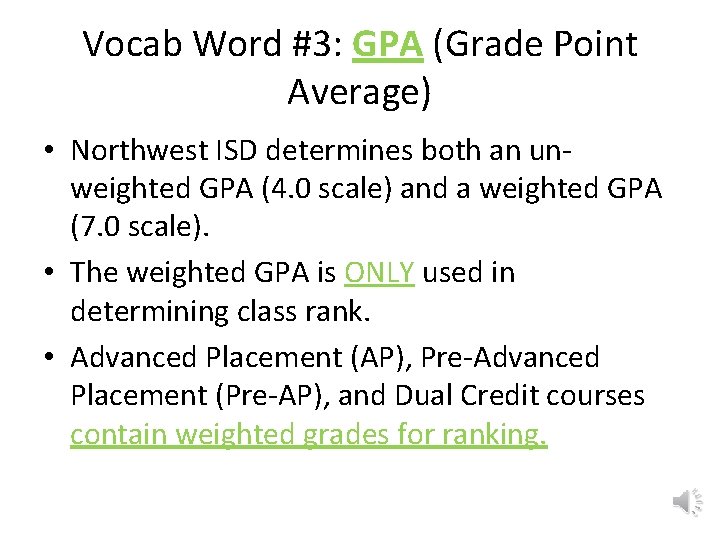 Vocab Word #3: GPA (Grade Point Average)

• Northwest ISD determines both an un-weighted GPA (4.0 scale) and a weighted GPA (7.0 scale).

• The weighted GPA is ONLY used in determining class rank.

• Advanced Placement (AP), Pre-Advanced Placement (Pre-AP), and Dual Credit courses contain weighted grades for ranking.